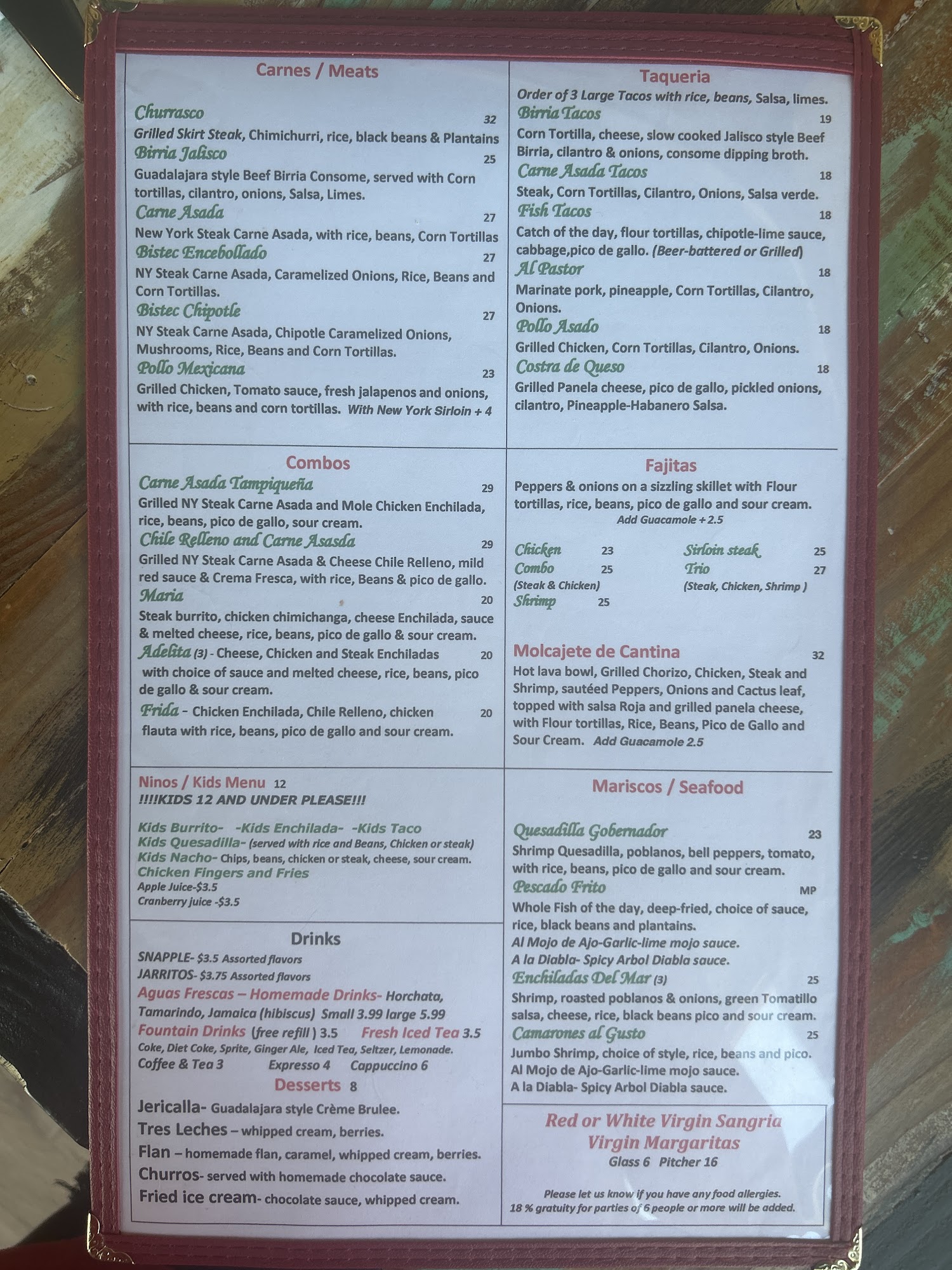 Carnes / Meats

Churrasco 32
Grilled Skirt Steak, Chimichurri, rice, black beans & Plantains

Birria Jalisco 25
Guadalajara style Beef Birria Consome, served with Corn tortillas, cilantro, onions, Salsa, Limes.

Carne Asada 27
New York Steak Carne Asada, with rice, beans, Corn Tortillas

Bistec Encebollado 27
NY Steak Carne Asada, Caramelized Onions, Rice, Beans and Corn Tortillas.

Bistec Chipotle 27
NY Steak Carne Asada, Chipotle Caramelized Onions, Mushrooms, Rice, Beans and Corn Tortillas.

Pollo Mexicana 23
Grilled Chicken, Tomato sauce, fresh jalapenos and onions, with rice, beans and corn tortillas. With New York Sirloin + 4

Combos

Carne Asada Tampiqueña 29
Grilled NY Steak Carne Asada and Mole Chicken Enchilada, rice, beans, pico de gallo, sour cream.

Chile Relleno and Carne Asasda 29
Grilled NY Steak Carne Asada & Cheese Chile Relleno, mild red sauce & Crema Fresca, with rice, Beans & pico de gallo.

Maria 20
Steak burrito, chicken chimichanga, cheese Enchilada, sauce & melted cheese, rice, beans, pico de gallo & sour cream.

Adelita (3) - Cheese, Chicken and Steak Enchiladas 20
with choice of sauce and melted cheese, rice, beans, pico de gallo & sour cream.

Frida - Chicken Enchilada, Chile Relleno, chicken 20
flauta with rice, beans, pico de gallo and sour cream.

Ninos / Kids Menu 12
!!!!KIDS 12 AND UNDER PLEASE!!!

Kids Burrito- -Kids Enchilada- -Kids Taco
Kids Quesadilla- (served with rice and Beans, Chicken or steak)
Kids Nacho- Chips, beans, chicken or steak, cheese, sour cream.
Chicken Fingers and Fries
Apple Juice-$3.5
Cranberry juice -$3.5

Drinks

SNAPPLE- $3.5 Assorted flavors
JARRITOS- $3.75 Assorted flavors
Aguas Frescas – Homemade Drinks- Horchata, Tamarindo, Jamaica (hibiscus) Small 3.99 large 5.99
Fountain Drinks (free refill ) 3.5 Fresh Iced Tea 3.5
Coke, Diet Coke, Sprite, Ginger Ale, Iced Tea, Seltzer, Lemonade.
Coffee & Tea 3 Expresso 4 Cappuccino 6

Desserts 8

Jericalla- Guadalajara style Crème Brulee.
Tres Leches – whipped cream, berries.
Flan – homemade flan, caramel, whipped cream, berries.
Churros- served with homemade chocolate sauce.
Fried ice cream- chocolate sauce, whipped cream.

Taqueria
Order of 3 Large Tacos with rice, beans, Salsa, limes.

Birria Tacos 19
Corn Tortilla, cheese, slow cooked Jalisco style Beef Birria, cilantro & onions, consome dipping broth.

Carne Asada Tacos 18
Steak, Corn Tortillas, Cilantro, Onions, Salsa verde.

Fish Tacos 18
Catch of the day, flour tortillas, chipotle-lime sauce, cabbage,pico de gallo. (Beer-battered or Grilled)

Al Pastor 18
Marinate pork, pineapple, Corn Tortillas, Cilantro, Onions.

Pollo Asado 18
Grilled Chicken, Corn Tortillas, Cilantro, Onions.

Costra de Queso 18
Grilled Panela cheese, pico de gallo, pickled onions, cilantro, Pineapple-Habanero Salsa.

Fajitas
Peppers & onions on a sizzling skillet with Flour tortillas, rice, beans, pico de gallo and sour cream.
Add Guacamole + 2.5

Chicken 23
Combo 25
(Steak & Chicken)
Shrimp 25
Sirloin steak 25
Trio 27
(Steak, Chicken, Shrimp )

Molcajete de Cantina 32
Hot lava bowl, Grilled Chorizo, Chicken, Steak and Shrimp, sautéed Peppers, Onions and Cactus leaf, topped with salsa Roja and grilled panela cheese, with Flour tortillas, Rice, Beans, Pico de Gallo and Sour Cream. Add Guacamole 2.5

Mariscos / Seafood

Quesadilla Gobernador 23
Shrimp Quesadilla, poblanos, bell peppers, tomato, with rice, beans, pico de gallo and sour cream.

Pescado Frito MP
Whole Fish of the day, deep-fried, choice of sauce, rice, black beans and plantains.
Al Mojo de Ajo-Garlic-lime mojo sauce.
A la Diabla- Spicy Arbol Diabla sauce.

Enchiladas Del Mar (3) 25
Shrimp, roasted poblanos & onions, green Tomatillo salsa, cheese, rice, black beans pico and sour cream.

Camarones al Gusto 25
Jumbo Shrimp, choice of style, rice, beans and pico.
Al Mojo de Ajo-Garlic-lime mojo sauce.
A la Diabla- Spicy Arbol Diabla sauce.

Red or White Virgin Sangria
Virgin Margaritas
Glass 6 Pitcher 16

Please let us know if you have any food allergies.
18 % gratuity for parties of 6 people or more will be added.